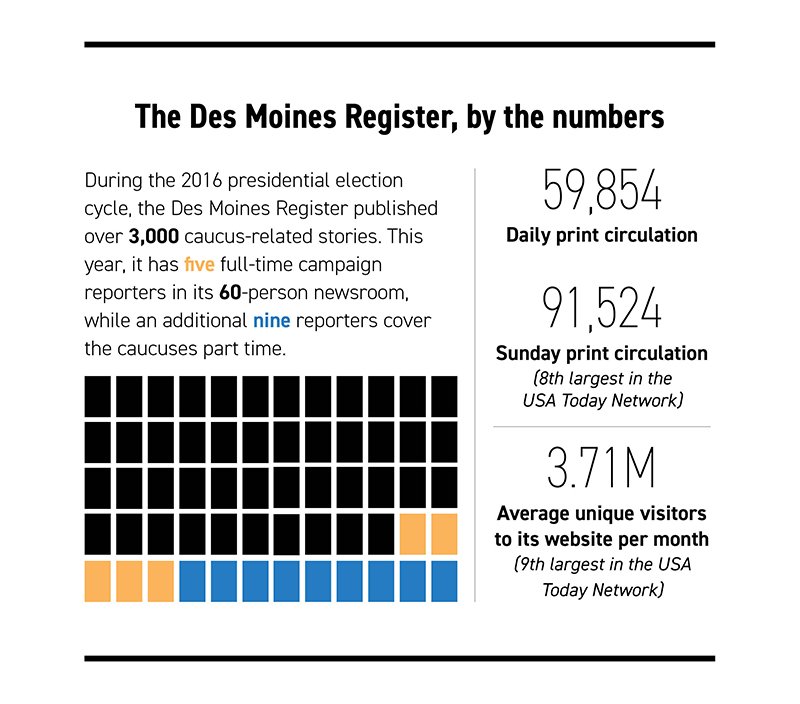 The Des Moines Register, by the numbers

During the 2016 presidential election cycle, the Des Moines Register published over 3,000 caucus-related stories. This year, it has five full-time campaign reporters in its 60-person newsroom, while an additional nine reporters cover the caucuses part time.

59,854
Daily print circulation

91,524
Sunday print circulation
(8th largest in the USA Today Network)

3.71M
Average unique visitors to its website per month
(9th largest in the USA Today Network)